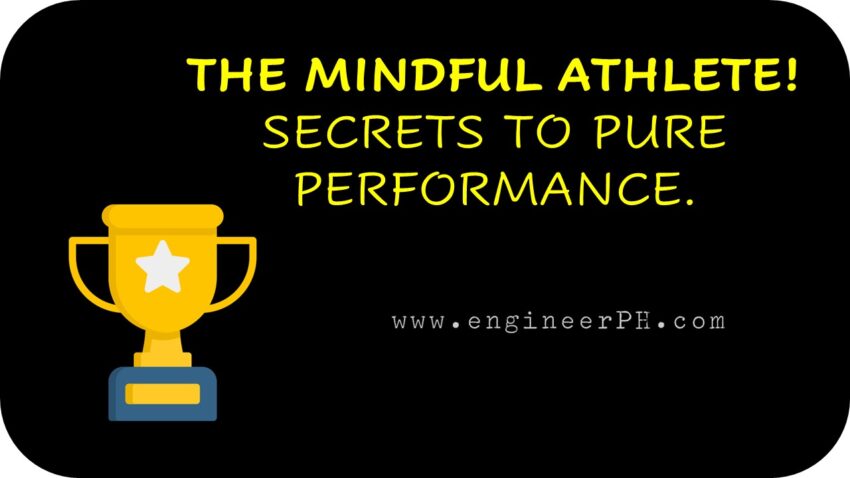 THE MINDFUL ATHLETE!
SECRETS TO PURE PERFORMANCE.

www.engineerPH.com